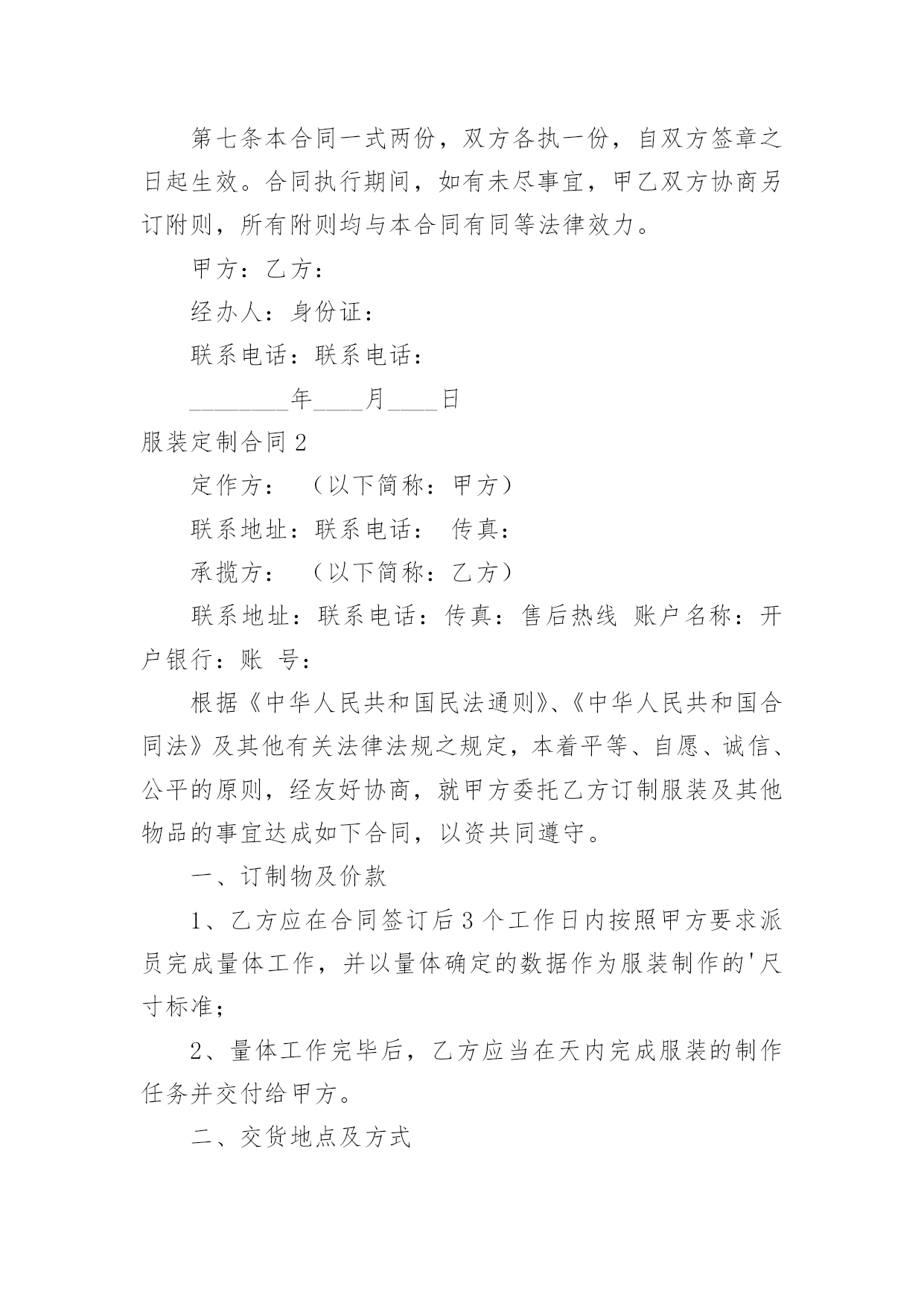 第七条本合同一式两份，双方各执一份，自双方签章之日起生效。合同执行期间，如有未尽事宜，甲乙双方协商另订附则，所有附则均与本合同有同等法律效力。

甲方：乙方：

经办人：身份证：

联系电话：联系电话：

________年____月____日

服装定制合同2

定作方：　（以下简称：甲方）

联系地址：联系电话：　传真：

承揽方：　（以下简称：乙方）

联系地址：联系电话：传真：售后热线　账户名称：开户银行：账　号：

根据《中华人民共和国民法通则》、《中华人民共和国合同法》及其他有关法律法规之规定，本着平等、自愿、诚信、公平的原则，经友好协商，就甲方委托乙方订制服装及其他物品的事宜达成如下合同，以资共同遵守。

一、订制物及价款

1、乙方应在合同签订后3个工作日内按照甲方要求派员完成量体工作，并以量体确定的数据作为服装制作的'尺寸标准；

2、量体工作完毕后，乙方应当在天内完成服装的制作任务并交付给甲方。

二、交货地点及方式